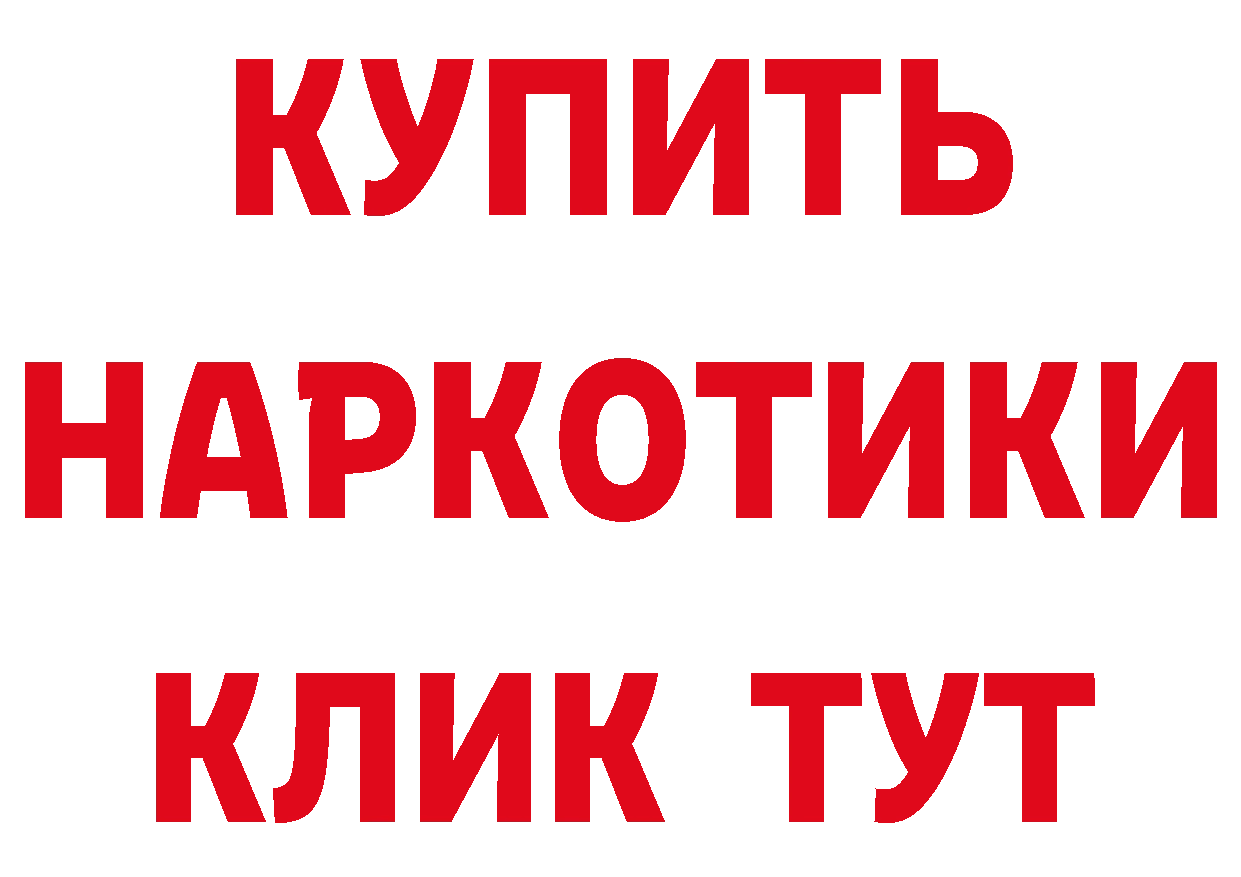 КУПИТЬ НАРКОТИКИ КЛИК ТУТ